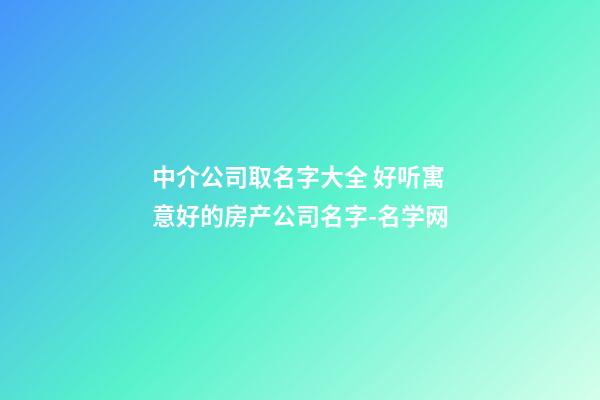 中介公司取名字大全 好听寓意好的房产公司名字-名学网